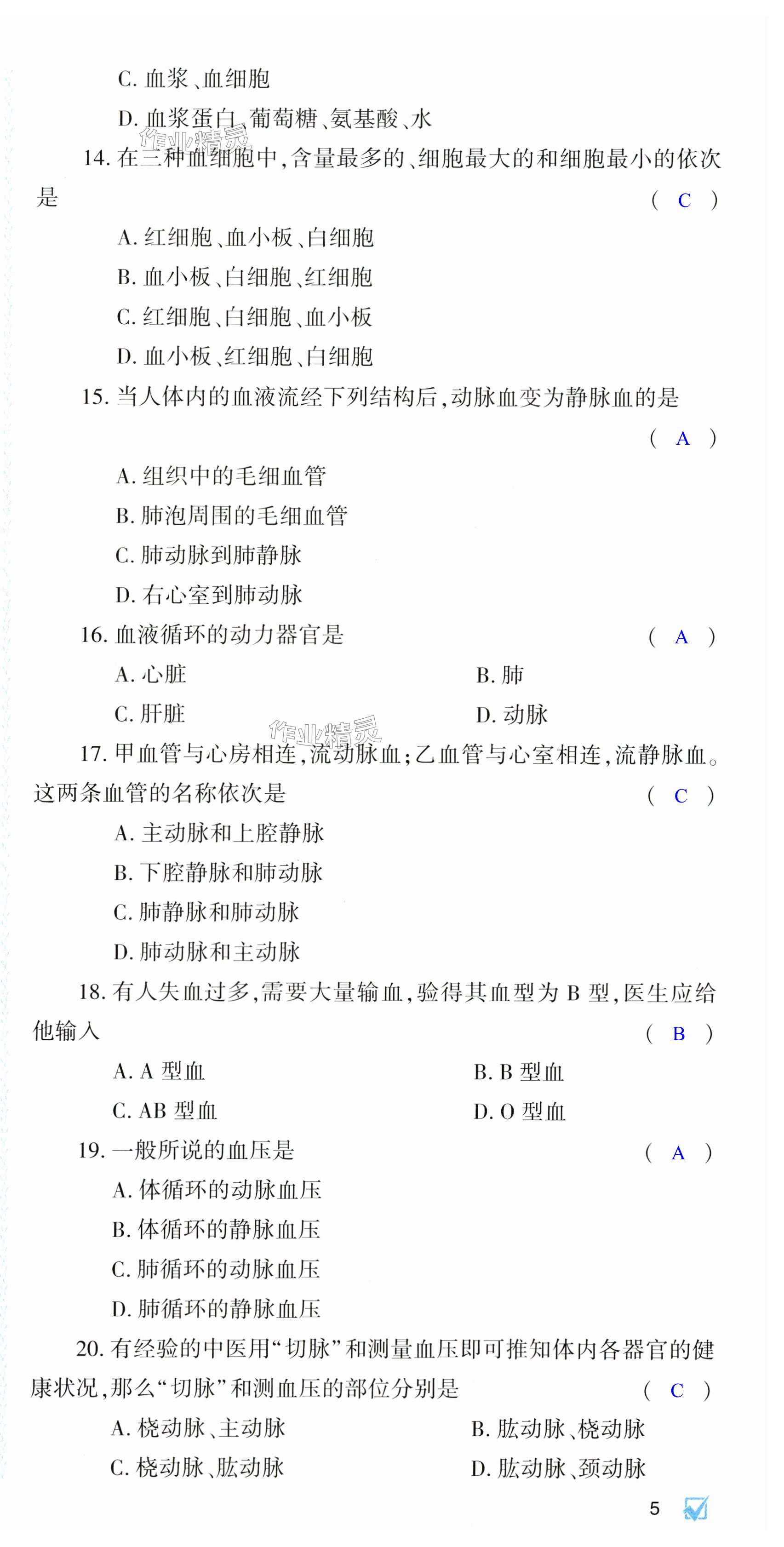 C. 血浆、血细胞

D. 血浆蛋白、葡萄糖、氨基酸、水

作业精灵

14. 在三种血细胞中，含量最多的、细胞最大的和细胞最小的依次是 （ C ）

A. 红细胞、血小板、白细胞

B. 血小板、白细胞、红细胞

C. 红细胞、白细胞、血小板

D. 血小板、红细胞、白细胞

15. 当人体内的血液流经下列结构后，动脉血变为静脉血的是 （ A ）

A. 组织中的毛细血管

B. 肺泡周围的毛细血管

C. 肺动脉到肺静脉

D. 右心室到肺动脉

16. 血液循环的动力器官是 （ A ）

A. 心脏

B. 肺

C. 肝脏

D. 动脉

作业精灵

17. 甲血管与心房相连，流动脉血；乙血管与心室相连，流静脉血。这两条血管的名称依次是 （ C ）

A. 主动脉和上腔静脉

B. 下腔静脉和肺动脉

C. 肺静脉和肺动脉

D. 肺动脉和主动脉

18. 有人失血过多，需要大量输血，验得其血型为 B 型，医生应给他输入 （ B ）

A. A 型血

B. B 型血

C. AB 型血

D. O 型血

19. 一般所说的血压是 （ A ）

A. 体循环的动脉血压

B. 体循环的静脉血压

C. 肺循环的动脉血压

D. 肺循环的静脉血压

20. 有经验的中医用“切脉”和测量血压即可推知体内各器官的健康状况，那么“切脉”和测血压的部位分别是 （ C ）

A. 桡动脉、主动脉

B. 肱动脉、桡动脉

C. 桡动脉、肱动脉

D. 肱动脉、颈动脉

5